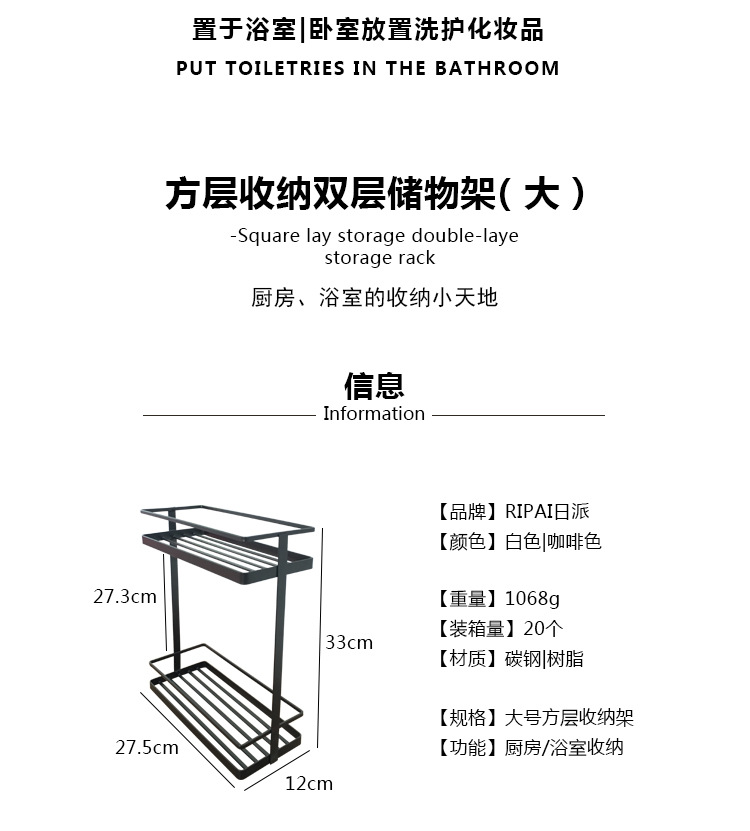 置于浴室|卧室放置洗护化妆品

PUT TOILETRIES IN THE BATHROOM

方层收纳双层储物架(大)

-Square lay storage double-laye storage rack

厨房、浴室的收纳小天地

信息

Information

27.3cm

33cm

27.5cm

12cm

【品牌】RIPAI日派
【颜色】白色|咖啡色

【重量】1068g
【装箱量】20个
【材质】碳钢|树脂

【规格】大号方层收纳架
【功能】厨房/浴室收纳